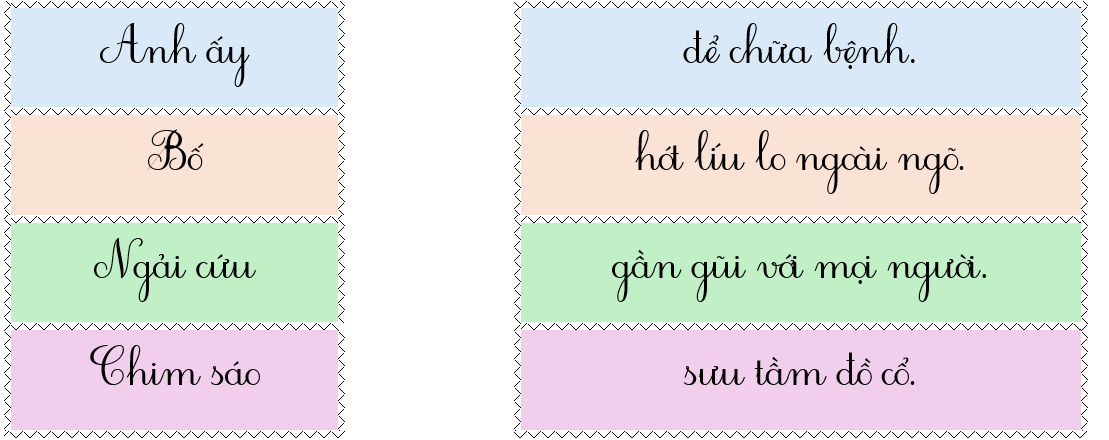 Anh ấy

Bố

Ngải cứu

Chim sáo

để chữa bệnh.

hót líu lo ngoài ngõ.

gần gũi với mọi người.

sưu tầm đồ cổ.